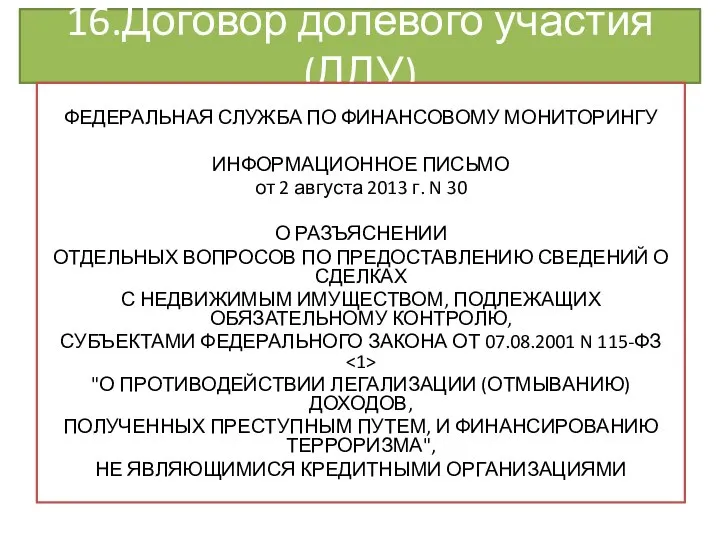 16.Договор долевого участия (ДДУ)

ФЕДЕРАЛЬНАЯ СЛУЖБА ПО ФИНАНСОВОМУ МОНИТОРИНГУ

ИНФОРМАЦИОННОЕ ПИСЬМО
от 2 августа 2013 г. N 30

О РАЗЪЯСНЕНИИ
ОТДЕЛЬНЫХ ВОПРОСОВ ПО ПРЕДОСТАВЛЕНИЮ СВЕДЕНИЙ О СДЕЛКАХ
С НЕДВИЖИМЫМ ИМУЩЕСТВОМ, ПОДЛЕЖАЩИХ ОБЯЗАТЕЛЬНОМУ КОНТРОЛЮ,
СУБЪЕКТАМИ ФЕДЕРАЛЬНОГО ЗАКОНА ОТ 07.08.2001 N 115-ФЗ <1>
"О ПРОТИВОДЕЙСТВИИ ЛЕГАЛИЗАЦИИ (ОТМЫВАНИЮ) ДОХОДОВ,
ПОЛУЧЕННЫХ ПРЕСТУПНЫМ ПУТЕМ, И ФИНАНСИРОВАНИЮ ТЕРРОРИЗМА",
НЕ ЯВЛЯЮЩИМИСЯ КРЕДИТНЫМИ ОРГАНИЗАЦИЯМИ